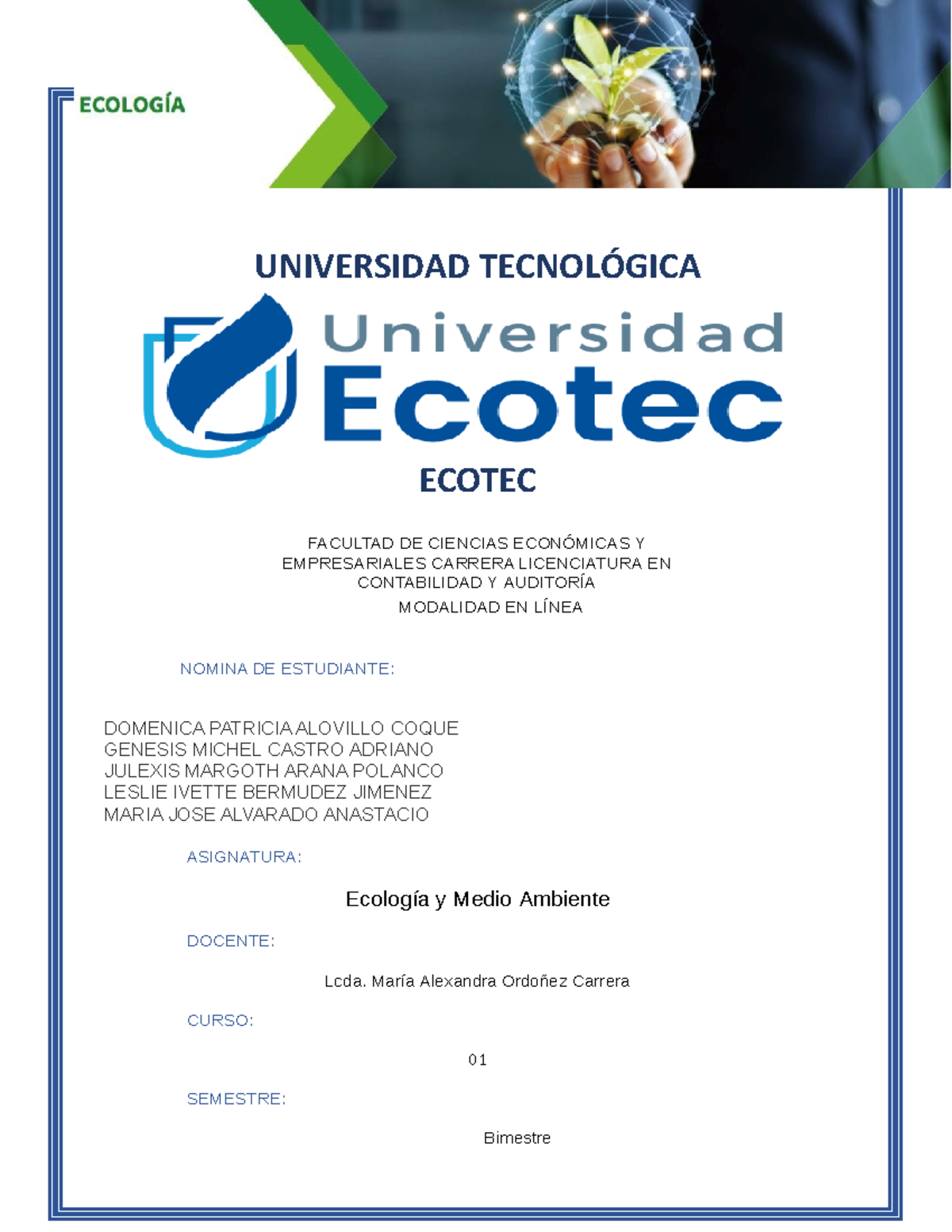 ECOLOGÍA

UNIVERSIDAD TECNOLÓGICA

Universidad
Ecotec

ECOTEC

FACULTAD DE CIENCIAS ECONÓMICAS Y EMPRESARIALES CARRERA LICENCIATURA EN CONTABILIDAD Y AUDITORÍA

MODALIDAD EN LÍNEA

NOMINA DE ESTUDIANTE:

DOMENICA PATRICIA ALOVILLO COQUE
GENESIS MICHEL CASTRO ADRIANO
JULEXIS MARGOTH ARANA POLANCO
LESLIE IVETTE BERMUDEZ JIMENEZ
MARIA JOSE ALVARADO ANASTACIO

ASIGNATURA:

Ecología y Medio Ambiente

DOCENTE:

Lcda. María Alexandra Ordoñez Carrera

CURSO:

01

SEMESTRE:

Bimestre